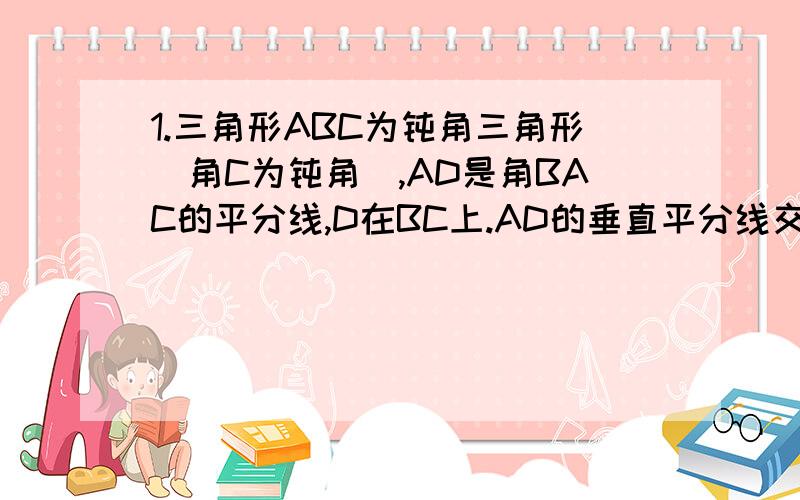 1.三角形ABC为钝角三角形(角C为钝角),AD是角BAC的平分线,D在BC上.AD的垂直平分线交